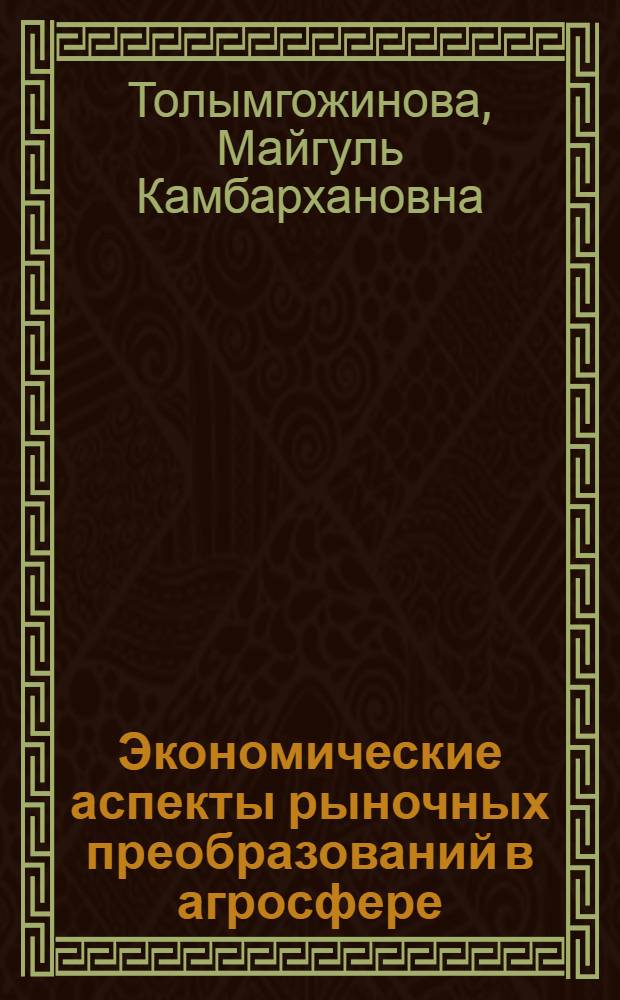 Толымгожинова, Майгуль Камбархановна

Экономические аспекты рыночных преобразований в агросфере